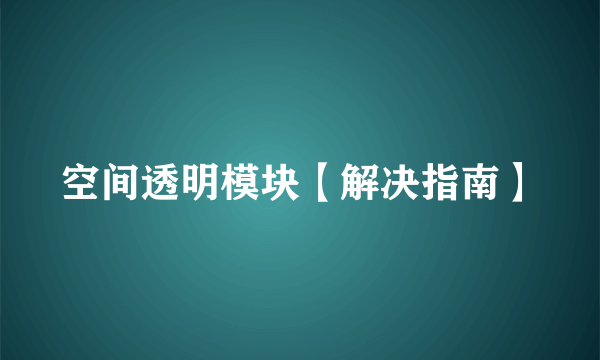 空间透明模块【解决指南】